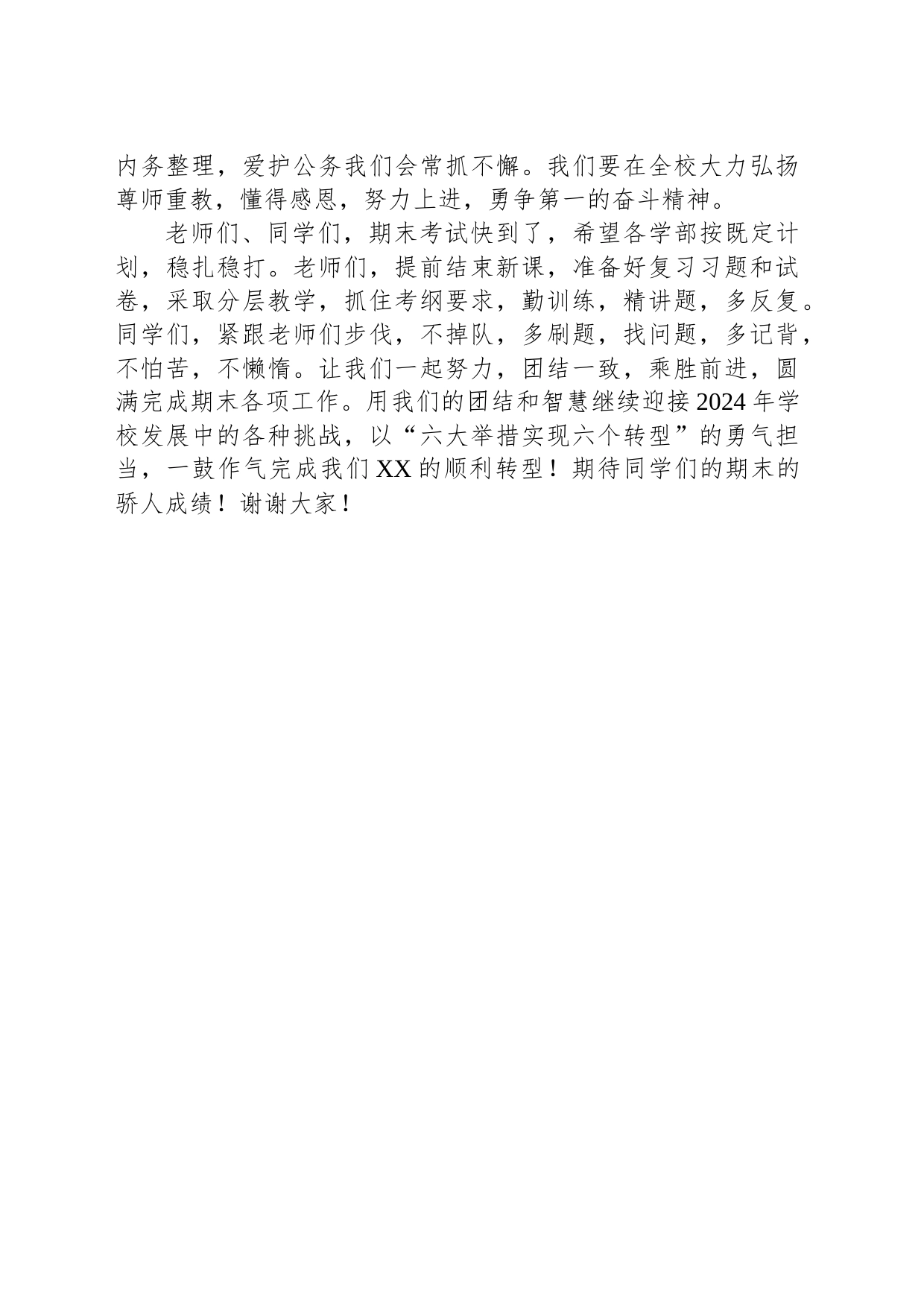 内务整理，爱护公务我们会常抓不懈。我们要在全校大力弘扬尊师重教，懂得感恩，努力上进，勇争第一的奋斗精神。

老师们、同学们，期末考试快到了，希望各学部按既定计划，稳扎稳打。老师们，提前结束新课，准备好复习习题和试卷，采取分层教学，抓住考纲要求，勤训练，精讲题，多反复。同学们，紧跟老师们步伐，不掉队，多刷题，找问题，多记背，不怕苦，不懒惰。让我们一起努力，团结一致，乘胜前进，圆满完成期末各项工作。用我们的团结和智慧继续迎接2024年学校发展中的各种挑战，以“六大举措实现六个转型”的勇气担当，一鼓作气完成我们XX的顺利转型！期待同学们的期末的骄人成绩！谢谢大家！